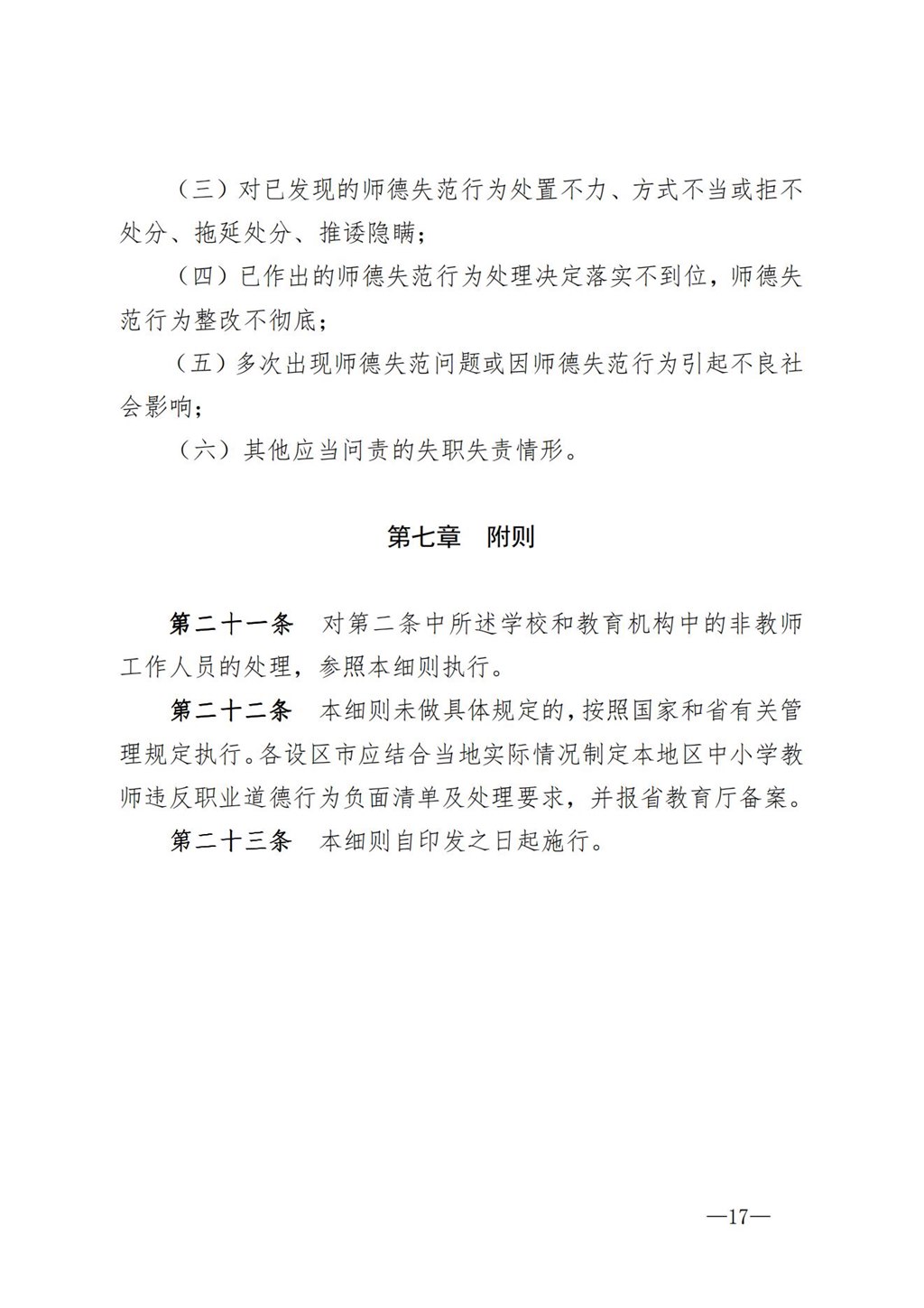 （三）对已发现的师德失范行为处置不力、方式不当或拒不处分、拖延处分、推诿隐瞒；

（四）已作出的师德失范行为处理决定落实不到位，师德失范行为整改不彻底；

（五）多次出现师德失范问题或因师德失范行为引起不良社会影响；

（六）其他应当问责的失职失责情形。

第七章　附则

第二十一条　对第二条中所述学校和教育机构中的非教师工作人员的处理，参照本细则执行。

第二十二条　本细则未做具体规定的，按照国家和省有关管理规定执行。各设区市应结合当地实际情况制定本地区中小学教师违反职业道德行为负面清单及处理要求，并报省教育厅备案。

第二十三条　本细则自印发之日起施行。

—17—